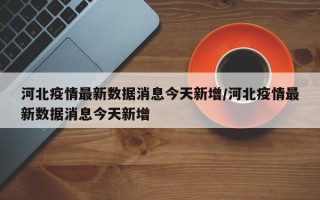 河北疫情最新数据消息今天新增/河北疫情最新数据消息今天新增